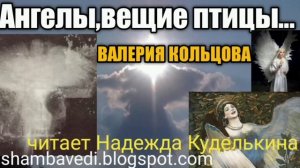 Ангелы,вещие птицы...

ВАЛЕРИЯ КОЛЬЦОВА

читает Надежда Куделькина
shambavedi.blogspot.com